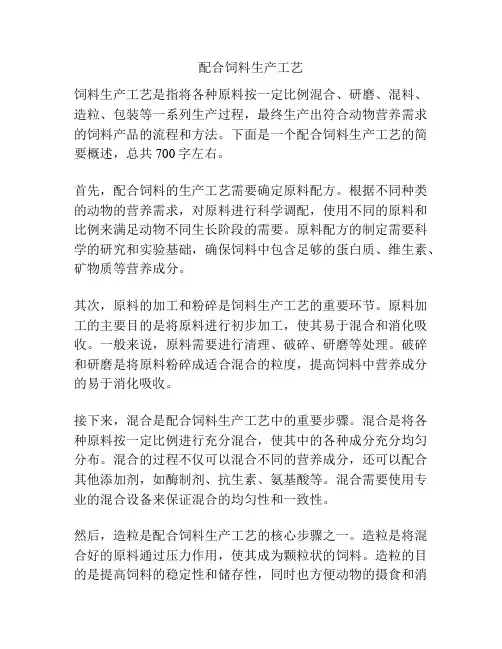 配合饲料生产工艺

饲料生产工艺是指将各种原料按一定比例混合、研磨、混料、造粒、包装等一系列生产过程，最终生产出符合动物营养需求的饲料产品的流程和方法。下面是一个配合饲料生产工艺的简要概述，总共700字左右。

首先，配合饲料的生产工艺需要确定原料配方。根据不同种类的动物的营养需求，对原料进行科学调配，使用不同的原料和比例来满足动物不同生长阶段的需要。原料配方的制定需要科学的研究和实验基础，确保饲料中包含足够的蛋白质、维生素、矿物质等营养成分。

其次，原料的加工和粉碎是饲料生产工艺的重要环节。原料加工的主要目的是将原料进行初步加工，使其易于混合和消化吸收。一般来说，原料需要进行清理、破碎、研磨等处理。破碎和研磨是将原料粉碎成适合混合的粒度，提高饲料中营养成分的易于消化吸收。

接下来，混合是配合饲料生产工艺中的重要步骤。混合是将各种原料按一定比例进行充分混合，使其中的各种成分充分均匀分布。混合的过程不仅可以混合不同的营养成分，还可以配合其他添加剂，如酶制剂、抗生素、氨基酸等。混合需要使用专业的混合设备来保证混合的均匀性和一致性。

然后，造粒是配合饲料生产工艺的核心步骤之一。造粒是将混合好的原料通过压力作用，使其成为颗粒状的饲料。造粒的目的是提高饲料的稳定性和储存性，同时也方便动物的摄食和消